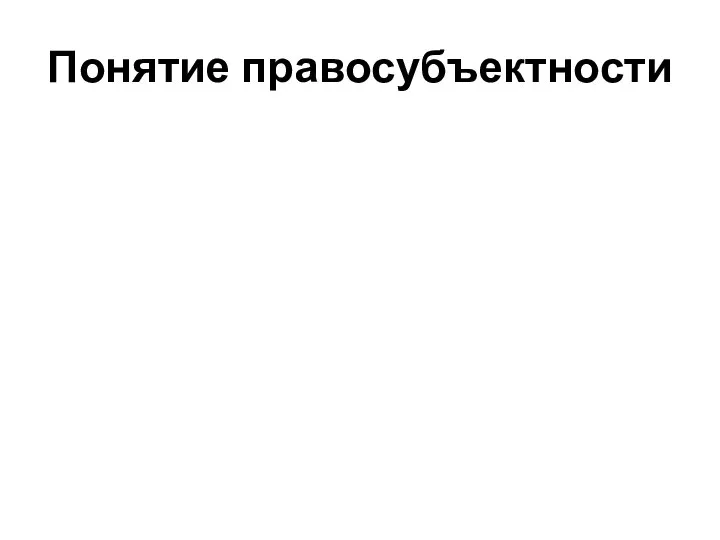 Понятие правосубъектности